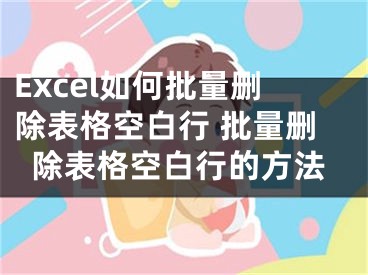 Excel如何批量删除表格空白行 批量删除表格空白行的方法